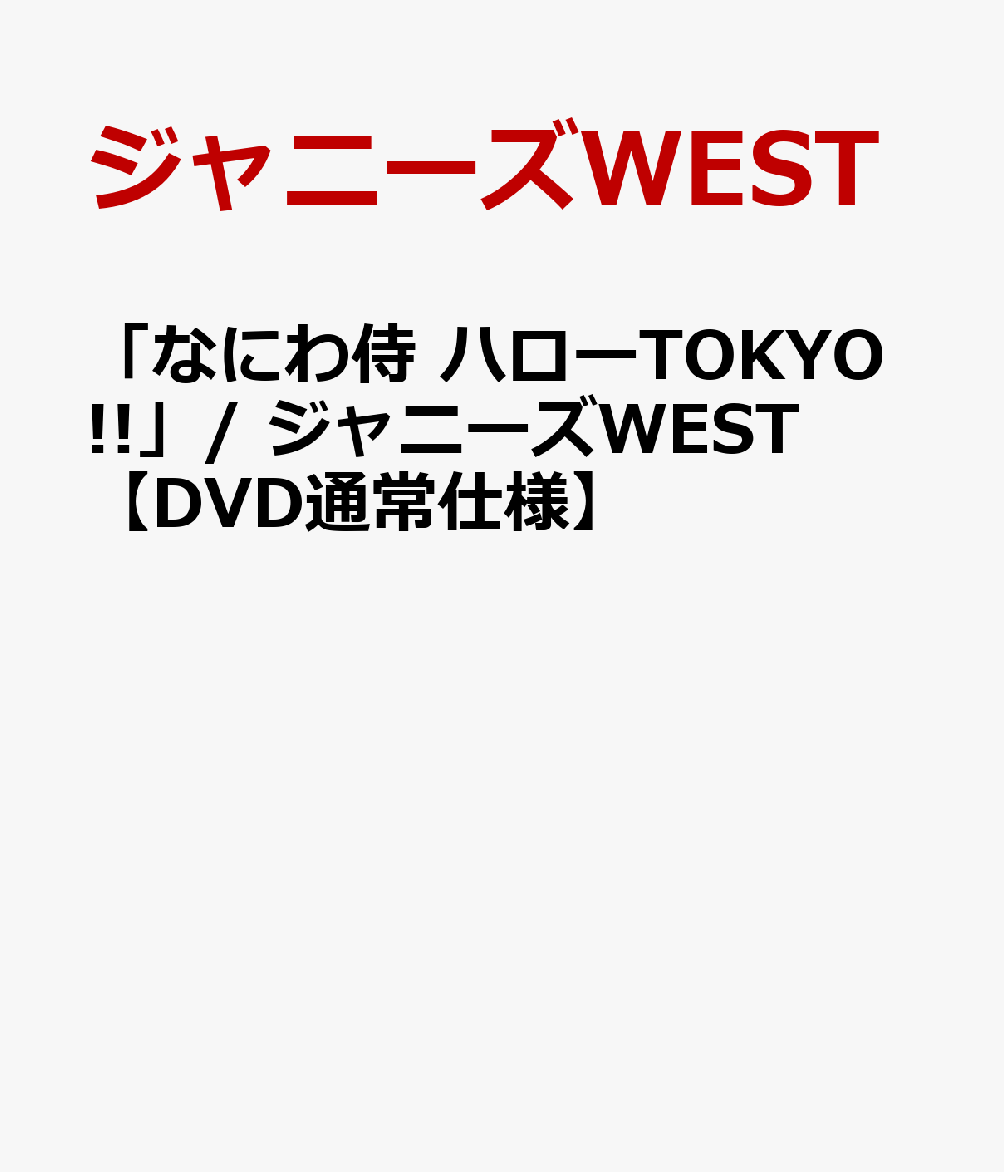 ジャニーズWEST

「なにわ侍 ハローTOKYO!!」/ ジャニーズWEST【DVD通常仕様】